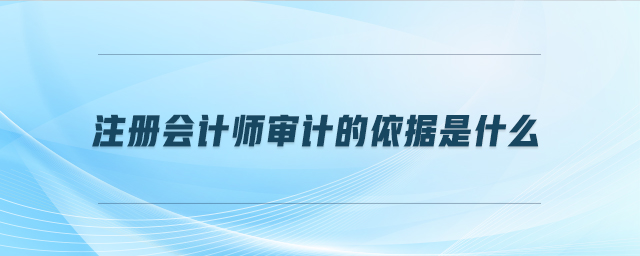 注册会计师审计的依据是什么